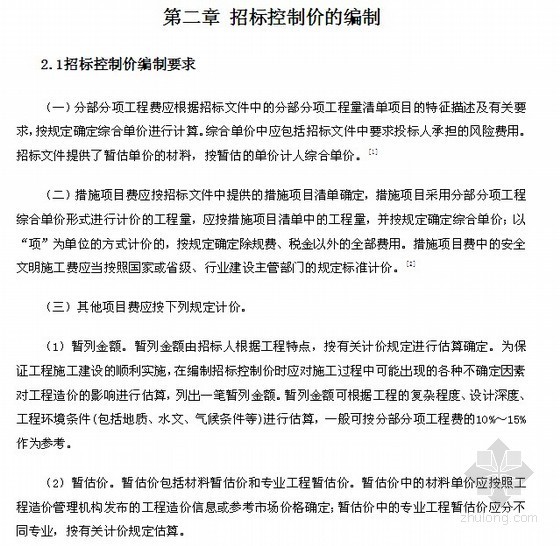 第二章 招标控制价的编制

2.1招标控制价编制要求

（一）分部分项工程费应根据招标文件中的分部分项工程量清单项目的特征描述及有关要求，按规定确定综合单价进行计算。综合单价中应包括招标文件中要求投标人承担的风险费用。招标文件提供了暂估单价的材料，按暂估的单价计人综合单价。[1]

（二）措施项目费应按招标文件中提供的措施项目清单确定，措施项目采用分部分项工程综合单价形式进行计价的工程量，应按措施项目清单中的工程量，并按规定确定综合单价；以“项”为单位的方式计价的，按规定确定除规费、税金以外的全部费用。措施项目费中的安全文明施工费应当按照国家或省级、行业建设主管部门的规定标准计价。[2]

（三）其他项目费应按下列规定计价。

（1）暂列金额。暂列金额由招标人根据工程特点，按有关计价规定进行估算确定。为保证工程施工建设的顺利实施，在编制招标控制价时应对施工过程中可能出现的各种不确定因素对工程造价的影响进行估算，列出一笔暂列金额。暂列金额可根据工程的复杂程度、设计深度、工程环境条件（包括地质、水文、气候条件等）进行估算，一般可按分部分项工程费的10%～15%作为参考。

（2）暂估价。暂估价包括材料暂估价和专业工程暂估价。暂估价中的材料单价应按照工程造价管理机构发布的工程造价信息或参考市场价格确定；暂估价中的专业工程暂估价应分不同专业，按有关计价规定估算。

zhulong.com